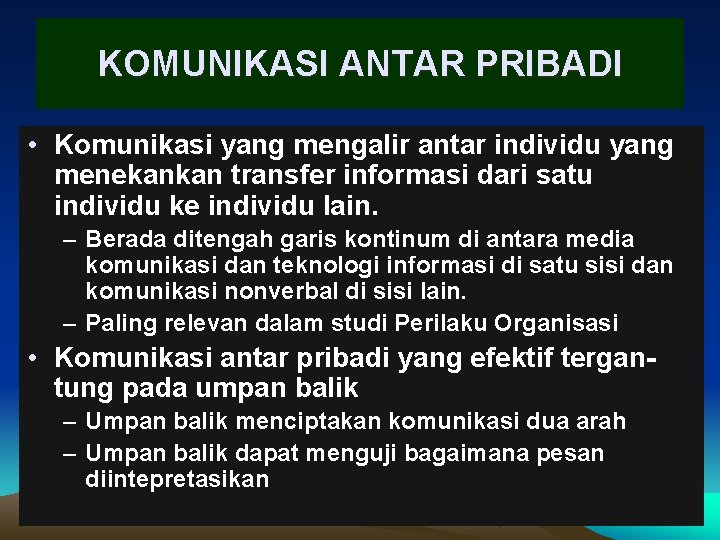 KOMUNIKASI ANTAR PRIBADI

• Komunikasi yang mengalir antar individu yang menekankan transfer informasi dari satu individu ke individu lain.
– Berada ditengah garis kontinum di antara media komunikasi dan teknologi informasi di satu sisi dan komunikasi nonverbal di sisi lain.
– Paling relevan dalam studi Perilaku Organisasi
• Komunikasi antar pribadi yang efektif tergantung pada umpan balik
– Umpan balik menciptakan komunikasi dua arah
– Umpan balik dapat menguji bagaimana pesan diintepretasikan